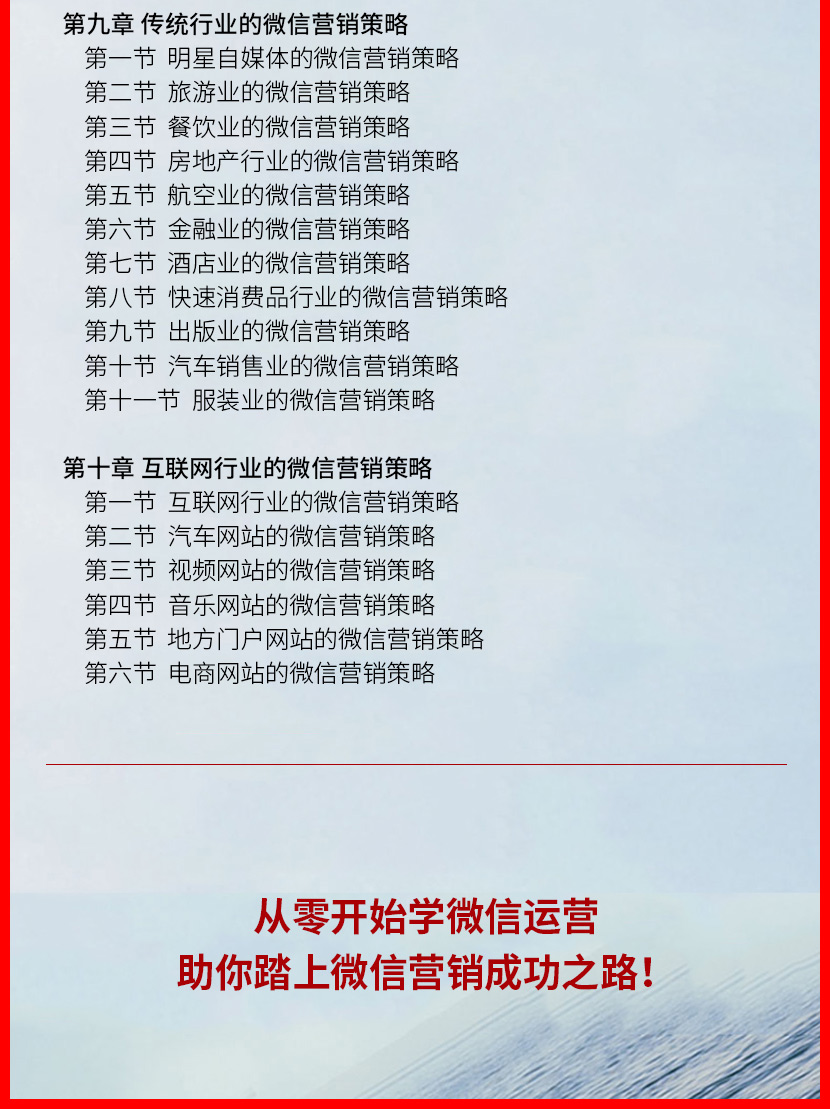 第九章 传统行业的微信营销策略
第一节 明星自媒体的微信营销策略
第二节 旅游业的微信营销策略
第三节 餐饮业的微信营销策略
第四节 房地产行业的微信营销策略
第五节 航空业的微信营销策略
第六节 金融业的微信营销策略
第七节 酒店业的微信营销策略
第八节 快速消费品行业的微信营销策略
第九节 出版业的微信营销策略
第十节 汽车销售业的微信营销策略
第十一节 服装业的微信营销策略

第十章 互联网行业的微信营销策略
第一节 互联网行业的微信营销策略
第二节 汽车网站的微信营销策略
第三节 视频网站的微信营销策略
第四节 音乐网站的微信营销策略
第五节 地方门户网站的微信营销策略
第六节 电商网站的微信营销策略

从零开始学微信运营
助你踏上微信营销成功之路！